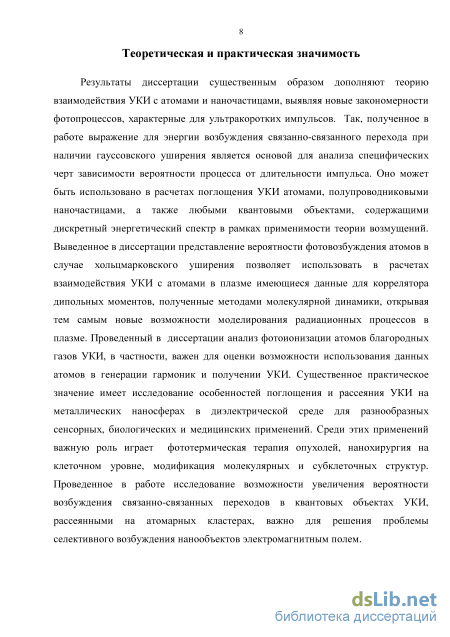 8

Теоретическая и практическая значимость

Результаты диссертации существенным образом дополняют теорию взаимодействия УКИ с атомами и наночастицами, выявляя новые закономерности фотопроцессов, характерные для ультракоротких импульсов. Так, полученное в работе выражение для энергии возбуждения связанно-связанного перехода при наличии гауссовского уширения является основой для анализа специфических черт зависимости вероятности процесса от длительности импульса. Оно может быть использовано в расчетах поглощения УКИ атомами, полупроводниковыми наночастицами, а также любыми квантовыми объектами, содержащими дискретный энергетический спектр в рамках применимости теории возмущений. Выведенное в диссертации представление вероятности фотовозбуждения атомов в случае хольцмарковского уширения позволяет использовать в расчетах взаимодействия УКИ с атомами в плазме имеющиеся данные для коррелятора дипольных моментов, полученные методами молекулярной динамики, открывая тем самым новые возможности моделирования радиационных процессов в плазме. Проведенный в диссертации анализ фотоионизации атомов благородных газов УКИ, в частности, важен для оценки возможности использования данных атомов в генерации гармоник и получении УКИ. Существенное практическое значение имеет исследование особенностей поглощения и рассеяния УКИ на металлических наносферах в диэлектрической среде для разнообразных сенсорных, биологических и медицинских применений. Среди этих применений важную роль играет фототермическая терапия опухолей, нанохирургия на клеточном уровне, модификация молекулярных и субклеточных структур. Проведенное в работе исследование возможности увеличения вероятности возбуждения связанно-связанных переходов в квантовых объектах УКИ, рассеянными на атомарных кластерах, важно для решения проблемы селективного возбуждения нанообъектов электромагнитным полем.

dsLib.net
библиотека диссертаций